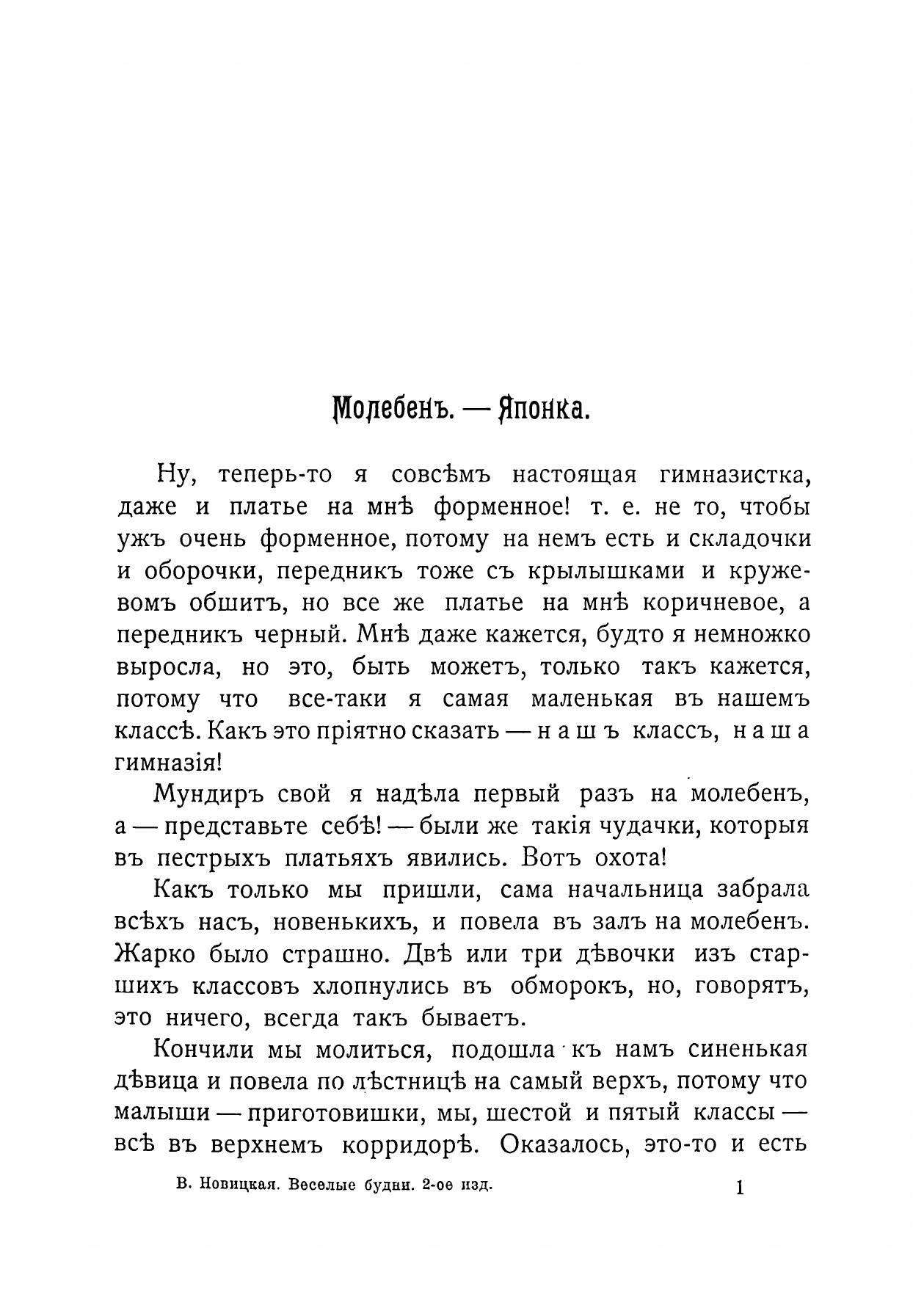 Молебенъ. — Японка.

Ну, теперь-то я совсѣмъ настоящая гимназистка, даже и платье на мнѣ форменное! т. е. не то, чтобы ужъ очень форменное, потому на немъ есть и складочки и оборочки, передникъ тоже съ крылышками и кружевомъ обшитъ, но все же платье на мнѣ коричневое, а передникъ черный. Мнѣ даже кажется, будто я немножко выросла, но это, быть можетъ, только такъ кажется, потому что все-таки я самая маленькая въ нашемъ классѣ. Какъ это пріятно сказать — нашъ классъ, наша гимназія!

Мундиръ свой я надѣла первый разъ на молебенъ, а — представьте себѣ! — были же такія чудачки, которыя въ пестрыхъ платьяхъ явились. Вотъ охота!

Какъ только мы пришли, сама начальница забрала всѣхъ насъ, новенькихъ, и повела въ залъ на молебенъ. Жарко было страшно. Двѣ или три дѣвочки изъ старшихъ классовъ хлопнулись въ обморокъ, но, говорятъ, это ничего, всегда такъ бываетъ.

Кончили мы молиться, подошла къ намъ синенькая дѣвица и повела по лѣстницѣ на самый верхъ, потому что малыши — приготовишки, мы, шестой и пятый классы — всѣ въ верхнемъ корридорѣ. Оказалось, это-то и есть

В. Новицкая. Веселые будни. 2-ое изд. 1